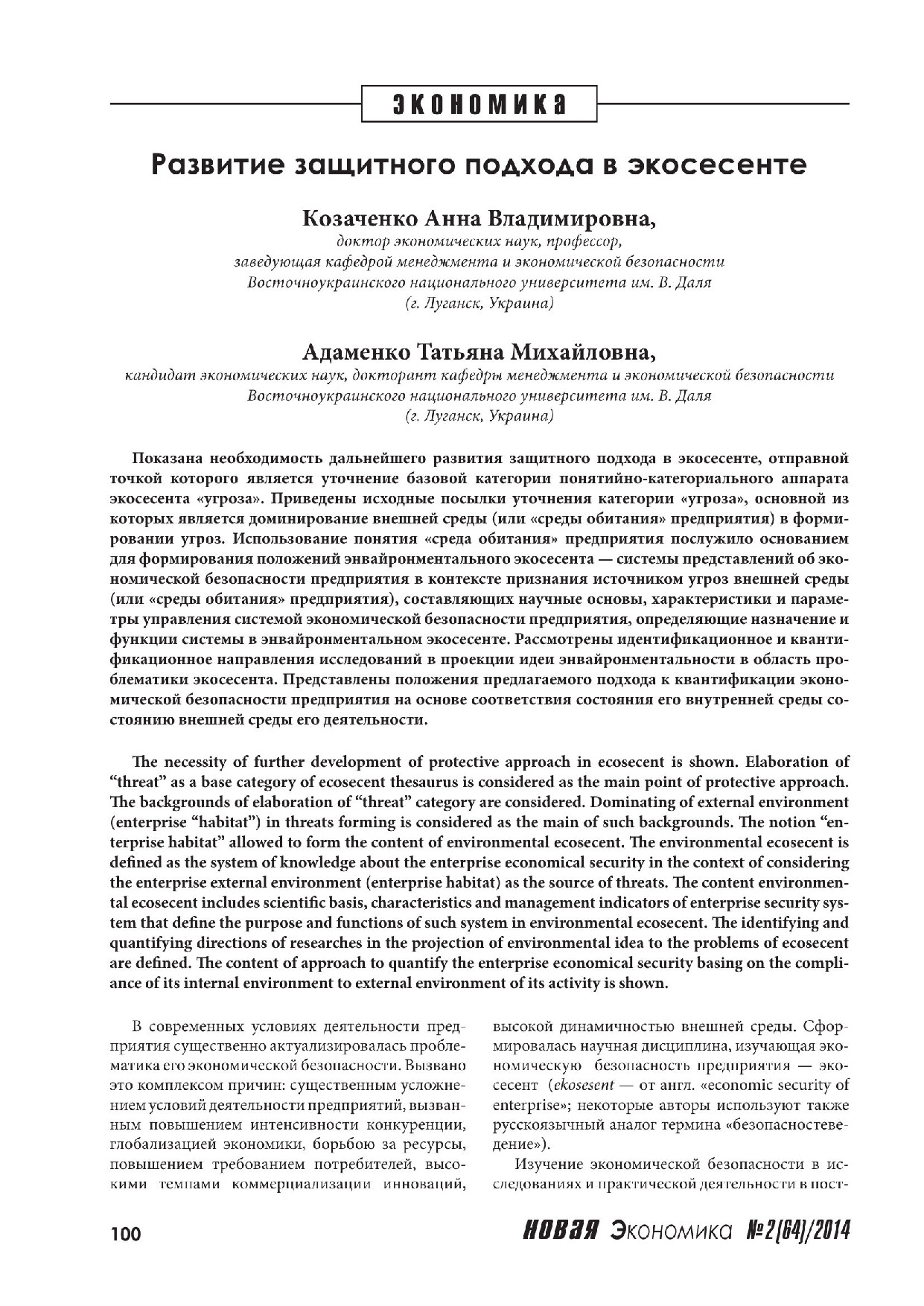 ЭКОНОМИКА

Развитие защитного подхода в экосесенте

Козаченко Анна Владимировна,
доктор экономических наук, профессор,
заведующая кафедрой менеджмента и экономической безопасности
Восточноукраинского национального университета им. В. Даля
(г. Луганск, Украина)

Адаменко Татьяна Михайловна,
кандидат экономических наук, докторант кафедры менеджмента и экономической безопасности
Восточноукраинского национального университета им. В. Даля
(г. Луганск, Украина)

Показана необходимость дальнейшего развития защитного подхода в экосесенте, отправной точкой которого является уточнение базовой категории понятийно-категориального аппарата экосесента «угроза». Приведены исходные посылки уточнения категории «угроза», основной из которых является доминирование внешней среды (или «среды обитания» предприятия) в формировании угроз. Использование понятия «среда обитания» предприятия послужило основанием для формирования положений энвайронментального экосесента — системы представлений об экономической безопасности предприятия в контексте признания источником угроз внешней среды (или «среды обитания» предприятия), составляющих научные основы, характеристики и параметры управления системой экономической безопасности предприятия, определяющие назначение и функции системы в энвайронментальном экосесенте. Рассмотрены идентификационное и квантификационное направления исследований в проекции идеи энвайронментальности в область проблематики экосесента. Представлены положения предлагаемого подхода к квантификации экономической безопасности предприятия на основе соответствия состояния его внутренней среды состоянию внешней среды его деятельности.

The necessity of further development of protective approach in ecosecent is shown. Elaboration of “threat” as a base category of ecosecent thesaurus is considered as the main point of protective approach. The backgrounds of elaboration of “threat” category are considered. Dominating of external environment (enterprise “habitat”) in threats forming is considered as the main of such backgrounds. The notion “enterprise habitat” allowed to form the content of environmental ecosecent. The environmental ecosecent is defined as the system of knowledge about the enterprise economical security in the context of considering the enterprise external environment (enterprise habitat) as the source of threats. The content environmental ecosecent includes scientific basis, characteristics and management indicators of enterprise security system that define the purpose and functions of such system in environmental ecosecent. The identifying and quantifying directions of researches in the projection of environmental idea to the problems of ecosecent are defined. The content of approach to quantify the enterprise economical security basing on the compliance of its internal environment to external environment of its activity is shown.

В современных условиях деятельности предприятия существенно актуализировалась проблематика его экономической безопасности. Вызвано это комплексом причин: существенным усложнением условий деятельности предприятий, вызванным повышением интенсивности конкуренции, глобализацией экономики, борьбою за ресурсы, повышением требованием потребителей, высокими темпами коммерциализации инноваций, высокой динамичностью внешней среды. Сформировалась научная дисциплина, изучающая экономическую безопасность предприятия — экосесент (ekosesent — от англ. «economic security of enterprise»; некоторые авторы используют также русскоязычный аналог термина «безопасностеведение»).

Изучение экономической безопасности в исследованиях и практической деятельности в пост-

100

НОВАЯ Экономика №2(64)/2014